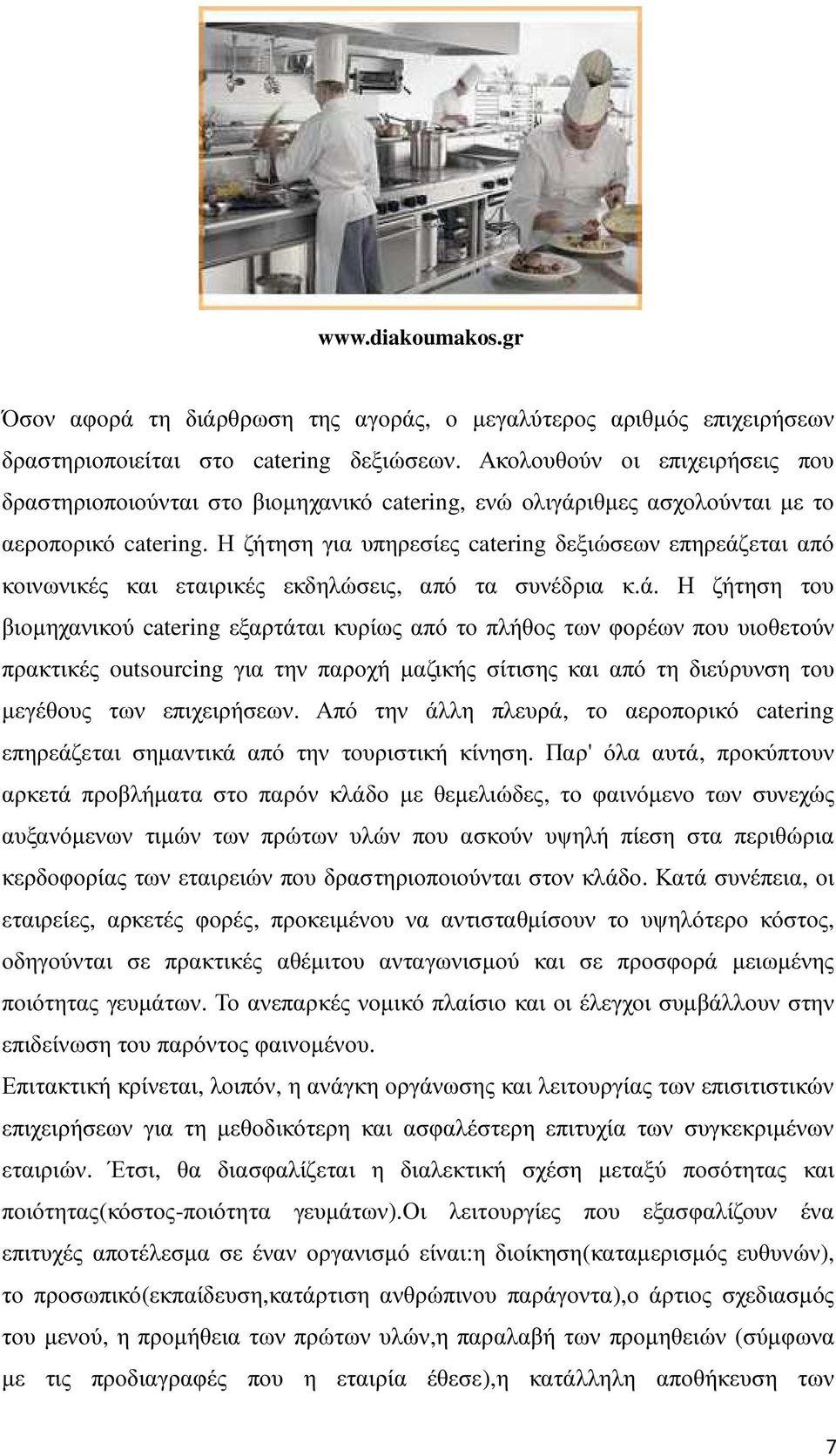 www.diakoumakos.gr

Όσον αφορά τη διάρθρωση της αγοράς, ο μεγαλύτερος αριθμός επιχειρήσεων δραστηριοποιείται στο catering δεξιώσεων. Ακολουθούν οι επιχειρήσεις που δραστηριοποιούνται στο βιομηχανικό catering, ενώ ολιγάριθμες ασχολούνται με το αεροπορικό catering. Η ζήτηση για υπηρεσίες catering δεξιώσεων επηρεάζεται από κοινωνικές και εταιρικές εκδηλώσεις, από τα συνέδρια κ.ά. Η ζήτηση του βιομηχανικού catering εξαρτάται κυρίως από το πλήθος των φορέων που υιοθετούν πρακτικές outsourcing για την παροχή μαζικής σίτισης και από τη διεύρυνση του μεγέθους των επιχειρήσεων. Από την άλλη πλευρά, το αεροπορικό catering επηρεάζεται σημαντικά από την τουριστική κίνηση. Παρ' όλα αυτά, προκύπτουν αρκετά προβλήματα στο παρόν κλάδο με θεμελιώδες, το φαινόμενο των συνεχώς αυξανόμενων τιμών των πρώτων υλών που ασκούν υψηλή πίεση στα περιθώρια κερδοφορίας των εταιρειών που δραστηριοποιούνται στον κλάδο. Κατά συνέπεια, οι εταιρείες, αρκετές φορές, προκειμένου να αντισταθμίσουν το υψηλότερο κόστος, οδηγούνται σε πρακτικές αθέμιτου ανταγωνισμού και σε προσφορά μειωμένης ποιότητας γευμάτων. Το ανεπαρκές νομικό πλαίσιο και οι έλεγχοι συμβάλλουν στην επιδείνωση του παρόντος φαινομένου.

Επιτακτική κρίνεται, λοιπόν, η ανάγκη οργάνωσης και λειτουργίας των επισιτιστικών επιχειρήσεων για τη μεθοδικότερη και ασφαλέστερη επιτυχία των συγκεκριμένων εταιριών. Έτσι, θα διασφαλίζεται η διαλεκτική σχέση μεταξύ ποσότητας και ποιότητας(κόστος-ποιότητα γευμάτων).Οι λειτουργίες που εξασφαλίζουν ένα επιτυχές αποτέλεσμα σε έναν οργανισμό είναι:η διοίκηση(καταμερισμός ευθυνών), το προσωπικό(εκπαίδευση,κατάρτιση ανθρώπινου παράγοντα),ο άρτιος σχεδιασμός του μενού, η προμήθεια των πρώτων υλών,η παραλαβή των προμηθειών (σύμφωνα με τις προδιαγραφές που η εταιρία έθεσε),η κατάλληλη αποθήκευση των

7